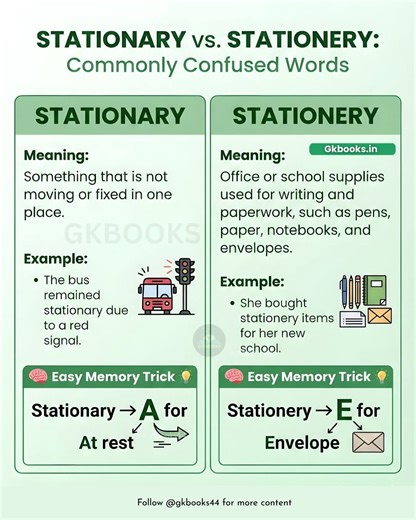 STATIONARY vs. STATIONERY:
Commonly Confused Words

STATIONARY

Meaning:
Something that is not moving or fixed in one place.

GKBOOKS

Example:
• The bus remained stationary due to a red signal.

Easy Memory Trick

Stationary → A for
At rest

STATIONERY

Meaning:
Gkbooks.in
Office or school supplies used for writing and paperwork, such as pens, paper, notebooks, and envelopes.

Example:
• She bought stationery items for her new school.

Easy Memory Trick

Stationery → E for
Envelope

Follow @gkbooks44 for more content